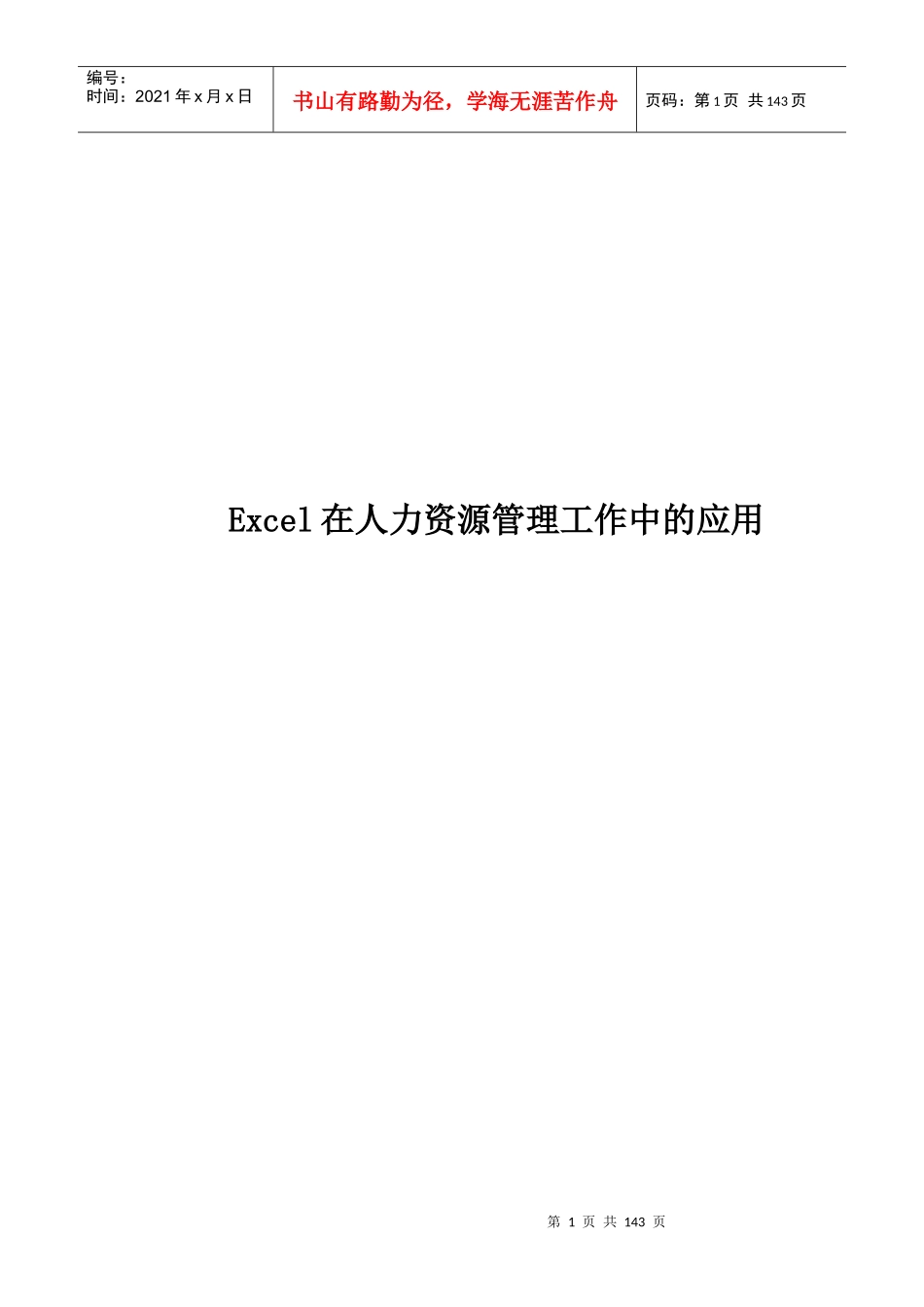 编号：
时间：2021 年 x 月 x 日

书山有路勤为径，学海无涯苦作舟

页码：第 1 页 共 143 页

Excel 在人力资源管理工作中的应用

第 1 页 共 143 页